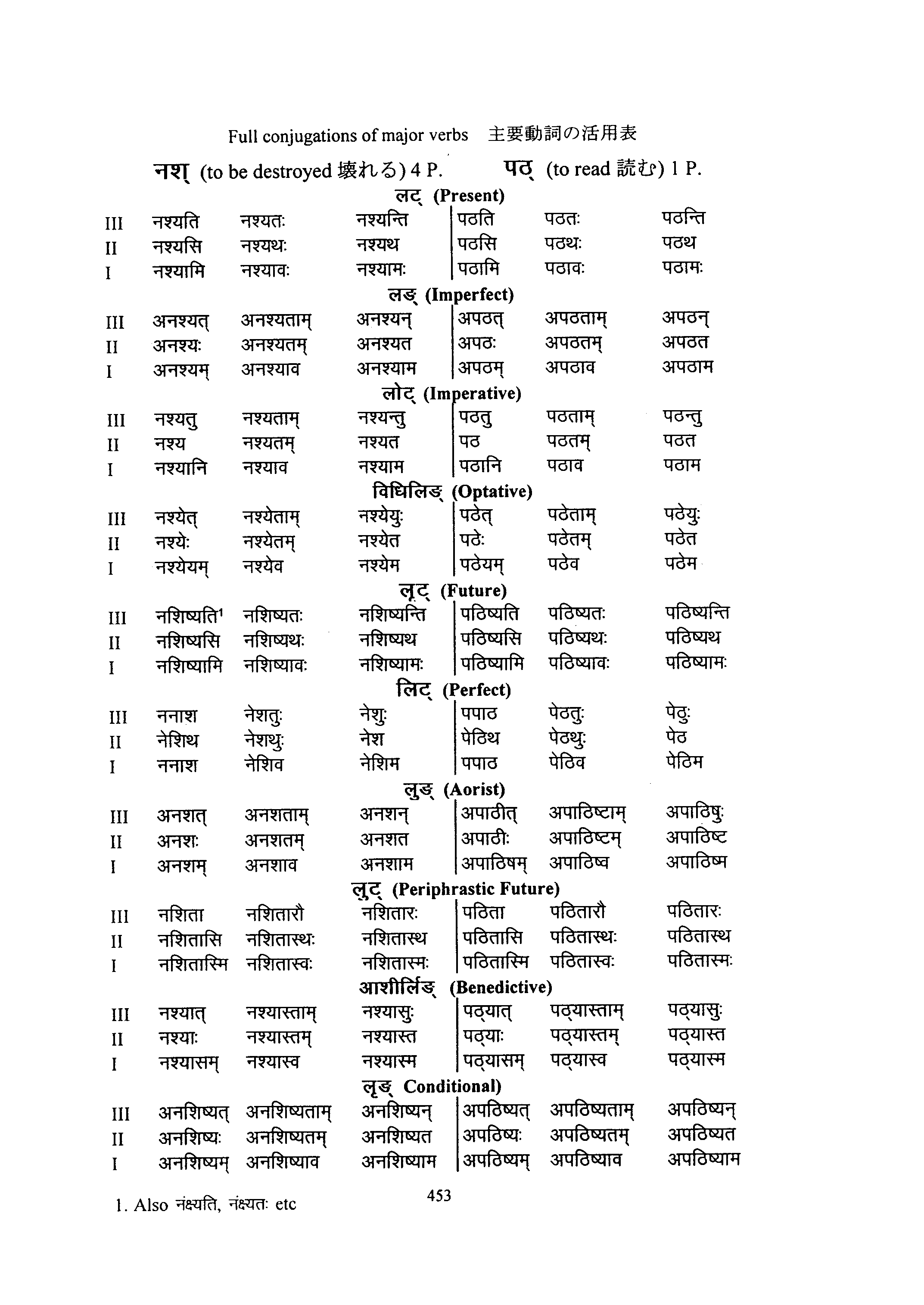 Full conjugations of major verbs　主要動詞の活用表

नश् (to be destroyed 壊れる) 4 P.　　पठ् (to read 読む) 1 P.

लट् (Present)

| | | | | | | |
|---|---|---|---|---|---|---|
| III | नश्यति | नश्यतः | नश्यन्ति | पठति | पठतः | पठन्ति |
| II | नश्यसि | नश्यथः | नश्यथ | पठसि | पठथः | पठथ |
| I | नश्यामि | नश्यावः | नश्यामः | पठामि | पठावः | पठामः |

लङ् (Imperfect)

| | | | | | | |
|---|---|---|---|---|---|---|
| III | अनश्यत् | अनश्यताम् | अनश्यन् | अपठत् | अपठताम् | अपठन् |
| II | अनश्यः | अनश्यतम् | अनश्यत | अपठः | अपठतम् | अपठत |
| I | अनश्यम् | अनश्याव | अनश्याम | अपठम् | अपठाव | अपठाम |

लोट् (Imperative)

| | | | | | | |
|---|---|---|---|---|---|---|
| III | नश्यतु | नश्यताम् | नश्यन्तु | पठतु | पठताम् | पठन्तु |
| II | नश्य | नश्यतम् | नश्यत | पठ | पठतम् | पठत |
| I | नश्यानि | नश्याव | नश्याम | पठानि | पठाव | पठाम |

विधिलिङ् (Optative)

| | | | | | | |
|---|---|---|---|---|---|---|
| III | नश्येत् | नश्येताम् | नश्येयुः | पठेत् | पठेताम् | पठेयुः |
| II | नश्येः | नश्येतम् | नश्येत | पठेः | पठेतम् | पठेत |
| I | नश्येयम् | नश्येव | नश्येम | पठेयम् | पठेव | पठेम |

लृट् (Future)

| | | | | | | |
|---|---|---|---|---|---|---|
| III | नशिष्यति¹ | नशिष्यतः | नशिष्यन्ति | पठिष्यति | पठिष्यतः | पठिष्यन्ति |
| II | नशिष्यसि | नशिष्यथः | नशिष्यथ | पठिष्यसि | पठिष्यथः | पठिष्यथ |
| I | नशिष्यामि | नशिष्यावः | नशिष्यामः | पठिष्यामि | पठिष्यावः | पठिष्यामः |

लिट् (Perfect)

| | | | | | | |
|---|---|---|---|---|---|---|
| III | ननाश | नेशतुः | नेशुः | पपाठ | पेठतुः | पेठुः |
| II | नेशिथ | नेशथुः | नेश | पेठिथ | पेठथुः | पेठ |
| I | ननाश | नेशिव | नेशिम | पपाठ | पेठिव | पेठिम |

लुङ् (Aorist)

| | | | | | | |
|---|---|---|---|---|---|---|
| III | अनशत् | अनशताम् | अनशन् | अपाठीत् | अपाठिष्टाम् | अपाठिषुः |
| II | अनशः | अनशतम् | अनशत | अपाठीः | अपाठिष्टम् | अपाठिष्ट |
| I | अनशम् | अनशाव | अनशाम | अपाठिषम् | अपाठिष्व | अपाठिष्म |

लुट् (Periphrastic Future)

| | | | | | | |
|---|---|---|---|---|---|---|
| III | नशिता | नशितारौ | नशितारः | पठिता | पठितारौ | पठितारः |
| II | नशितासि | नशितास्थः | नशितास्थ | पठितासि | पठितास्थः | पठितास्थ |
| I | नशितास्मि | नशितास्वः | नशितास्मः | पठितास्मि | पठितास्वः | पठितास्मः |

आशीर्लिङ् (Benedictive)

| | | | | | | |
|---|---|---|---|---|---|---|
| III | नश्यात् | नश्यास्ताम् | नश्यासुः | पठ्यात् | पठ्यास्ताम् | पठ्यासुः |
| II | नश्याः | नश्यास्तम् | नश्यास्त | पठ्याः | पठ्यास्तम् | पठ्यास्त |
| I | नश्यासम् | नश्यास्व | नश्यास्म | पठ्यासम् | पठ्यास्व | पठ्यास्म |

लृङ् Conditional)

| | | | | | | |
|---|---|---|---|---|---|---|
| III | अनशिष्यत् | अनशिष्यताम् | अनशिष्यन् | अपठिष्यत् | अपठिष्यताम् | अपठिष्यन् |
| II | अनशिष्यः | अनशिष्यतम् | अनशिष्यत | अपठिष्यः | अपठिष्यतम् | अपठिष्यत |
| I | अनशिष्यम् | अनशिष्याव | अनशिष्याम | अपठिष्यम् | अपठिष्याव | अपठिष्याम |

453

1. Also नंक्ष्यति, नंक्ष्यतः etc